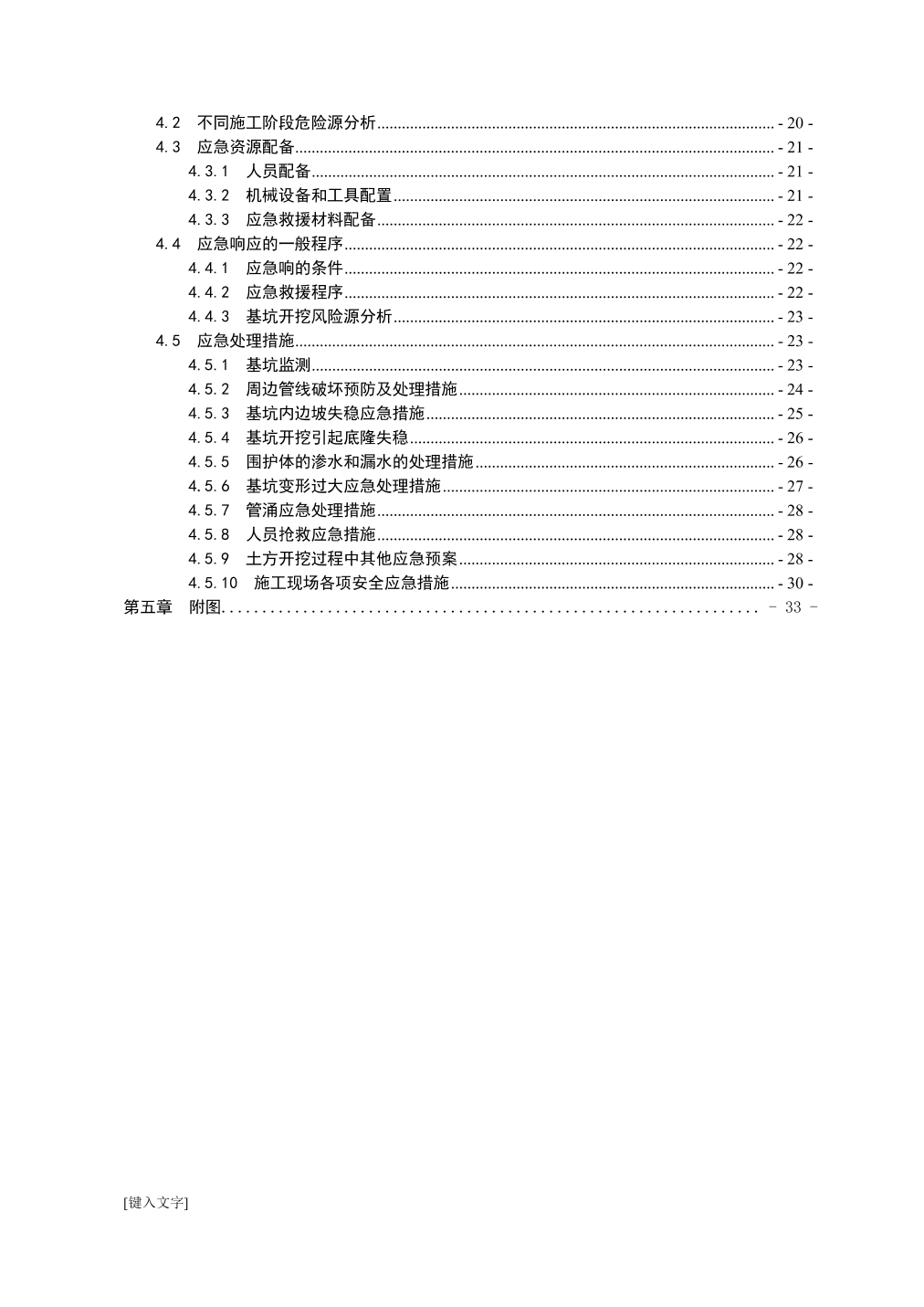 4.2　不同施工阶段危险源分析 - 20 -
4.3　应急资源配备 - 21 -
4.3.1　人员配备 - 21 -
4.3.2　机械设备和工具配置 - 21 -
4.3.3　应急救援材料配备 - 22 -
4.4　应急响应的一般程序 - 22 -
4.4.1　应急响的条件 - 22 -
4.4.2　应急救援程序 - 22 -
4.4.3　基坑开挖风险源分析 - 23 -
4.5　应急处理措施 - 23 -
4.5.1　基坑监测 - 23 -
4.5.2　周边管线破坏预防及处理措施 - 24 -
4.5.3　基坑内边坡失稳应急措施 - 25 -
4.5.4　基坑开挖引起底隆失稳 - 26 -
4.5.5　围护体的渗水和漏水的处理措施 - 26 -
4.5.6　基坑变形过大应急处理措施 - 27 -
4.5.7　管涌应急处理措施 - 28 -
4.5.8　人员抢救应急措施 - 28 -
4.5.9　土方开挖过程中其他应急预案 - 28 -
4.5.10　施工现场各项安全应急措施 - 30 -
第五章　附图 - 33 -

[键入文字]